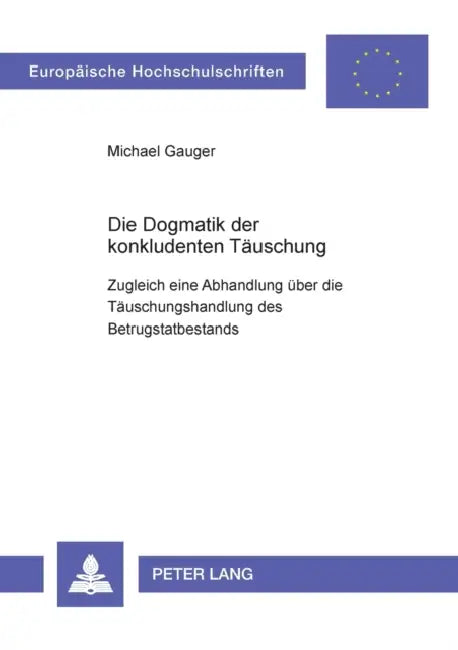 Europäische Hochschulschriften

Michael Gauger

Die Dogmatik der konkludenten Täuschung

Zugleich eine Abhandlung über die Täuschungshandlung des Betrugstatbestands

PETER LANG